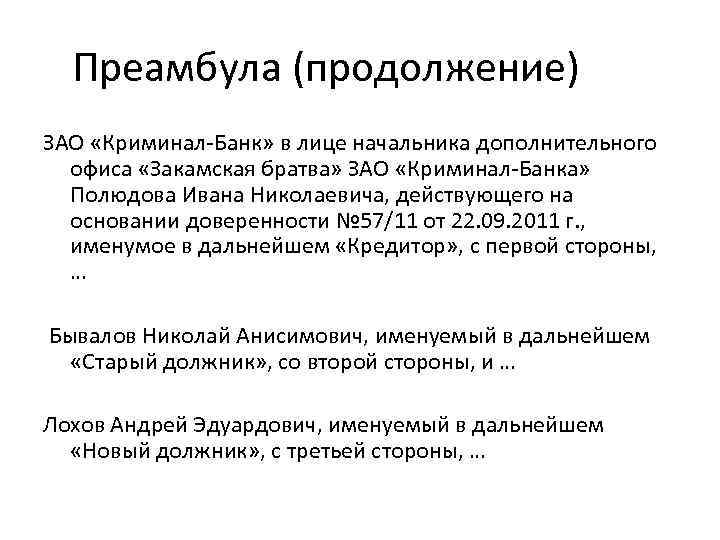 Преамбула (продолжение)

ЗАО «Криминал-Банк» в лице начальника дополнительного офиса «Закамская братва» ЗАО «Криминал-Банка» Полюдова Ивана Николаевича, действующего на основании доверенности №57/11 от 22.09.2011 г., именумое в дальнейшем «Кредитор», с первой стороны, …

Бывалов Николай Анисимович, именуемый в дальнейшем «Старый должник», со второй стороны, и …

Лохов Андрей Эдуардович, именуемый в дальнейшем «Новый должник», с третьей стороны, …